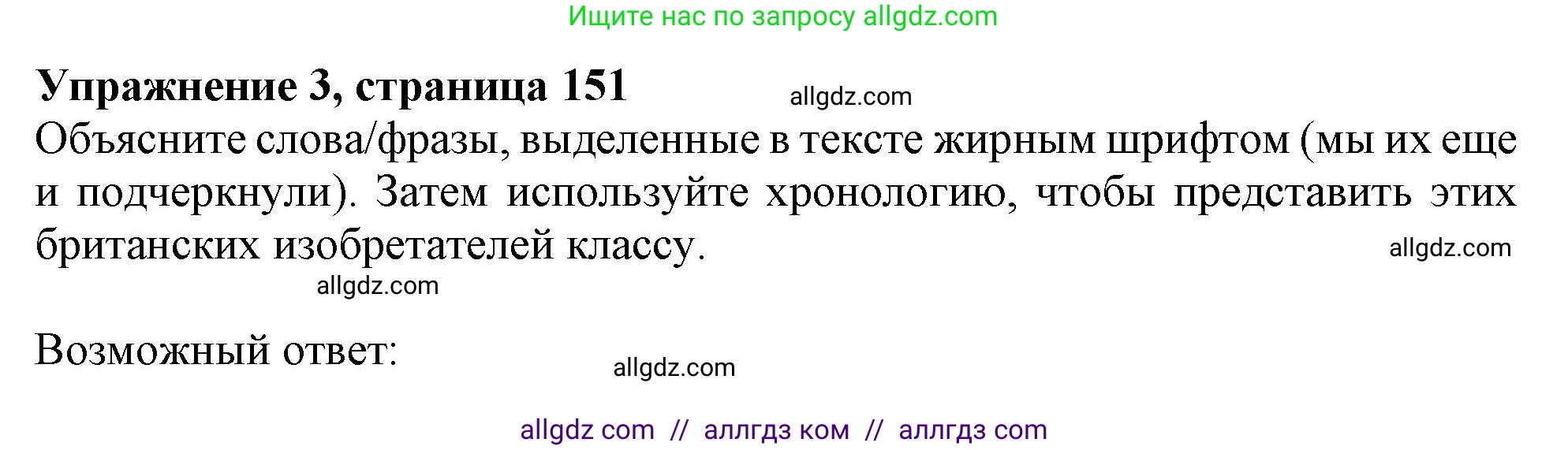 Ищите нас по запросу allgdz.com

Упражнение 3, страница 151

allgdz.com

Объясните слова/фразы, выделенные в тексте жирным шрифтом (мы их еще и подчеркнули). Затем используйте хронологию, чтобы представить этих британских изобретателей классу.

allgdz.com

allgdz.com

Возможный ответ:

allgdz.com

allgdz com // аллгдз ком // аллгдз com